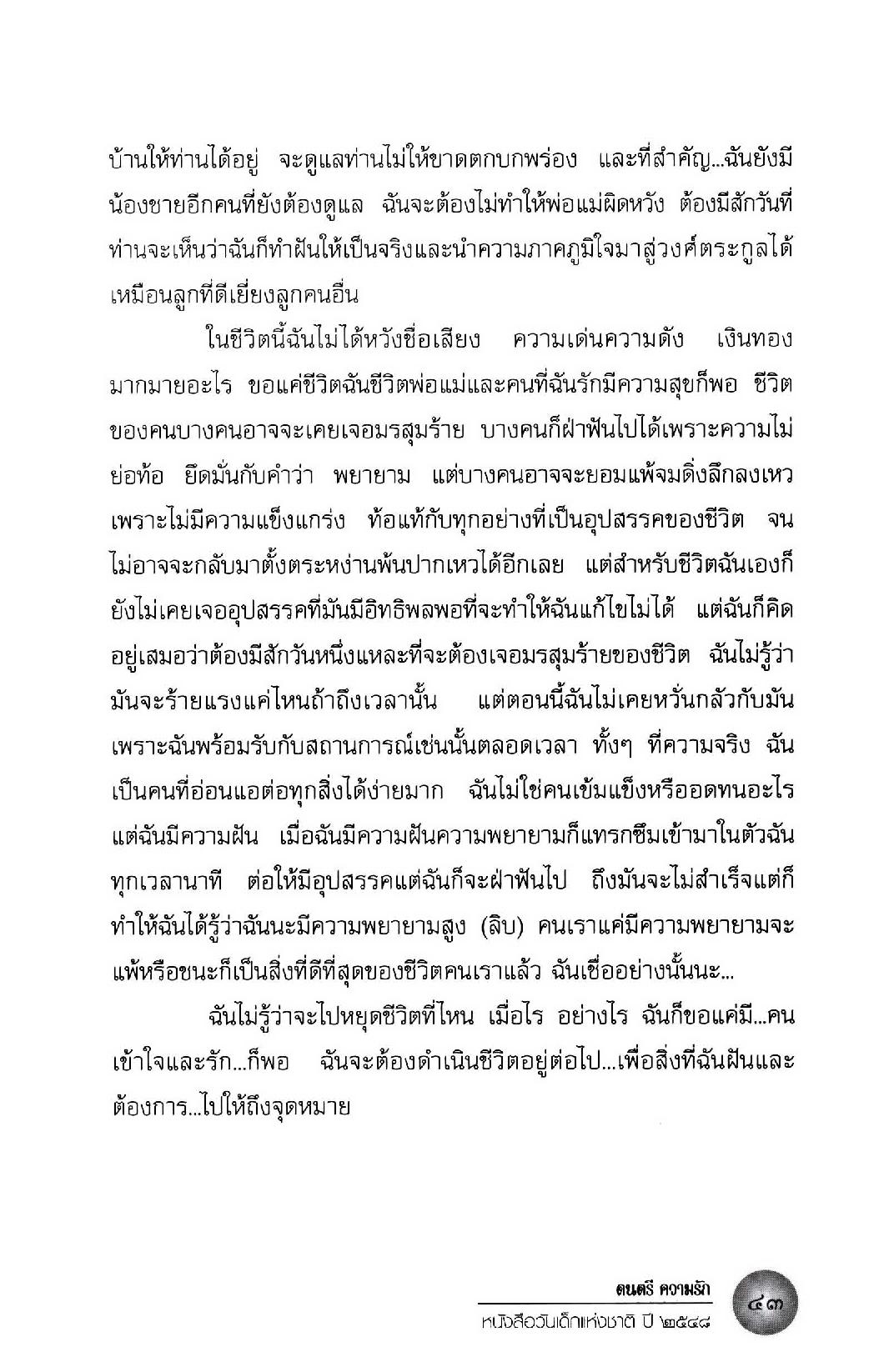 บ้านให้ท่านได้อยู่ จะดูแลท่านไม่ให้ขาดตกบกพร่อง และที่สำคัญ...ฉันยังมีน้องชายอีกคนที่ยังต้องดูแล ฉันจะต้องไม่ทำให้พ่อแม่ผิดหวัง ต้องมีสักวันที่ท่านจะเห็นว่าฉันก็ทำฝันให้เป็นจริงและนำความภาคภูมิใจมาสู่วงศ์ตระกูลได้เหมือนลูกที่ดีเยี่ยงลูกคนอื่น

ในชีวิตนี้ฉันไม่ได้หวังชื่อเสียง ความเด่นความดัง เงินทองมากมายอะไร ขอแค่ชีวิตฉันชีวิตพ่อแม่และคนที่ฉันรักมีความสุขก็พอ ชีวิตของคนบางคนอาจจะเคยเจอมรสุมร้าย บางคนก็ฝ่าฟันไปได้เพราะความไม่ย่อท้อ ยึดมั่นกับคำว่า พยายาม แต่บางคนอาจจะยอมแพ้จมดิ่งลึกลงเหวเพราะไม่มีความแข็งแกร่ง ท้อแท้กับทุกอย่างที่เป็นอุปสรรคของชีวิต จนไม่อาจจะกลับมาตั้งตระหง่านพ้นปากเหวได้อีกเลย แต่สำหรับชีวิตฉันเองก็ยังไม่เคยเจออุปสรรคที่มันมีอิทธิพลพอที่จะทำให้ฉันแก้ไขไม่ได้ แต่ฉันก็คิดอยู่เสมอว่าต้องมีสักวันหนึ่งแหละที่จะต้องเจอมรสุมร้ายของชีวิต ฉันไม่รู้ว่ามันจะร้ายแรงแค่ไหนถ้าถึงเวลานั้น แต่ตอนนี้ฉันไม่เคยหวั่นกลัวกับมันเพราะฉันพร้อมรับกับสถานการณ์เช่นนั้นตลอดเวลา ทั้งๆ ที่ความจริง ฉันเป็นคนที่อ่อนแอต่อทุกสิ่งได้ง่ายมาก ฉันไม่ใช่คนเข้มแข็งหรืออดทนอะไร แต่ฉันมีความฝัน เมื่อฉันมีความฝันความพยายามก็แทรกซึมเข้ามาในตัวฉันทุกเวลานาที ต่อให้มีอุปสรรคแต่ฉันก็จะฝ่าฟันไป ถึงมันจะไม่สำเร็จแต่ก็ทำให้ฉันได้รู้ว่าฉันนะมีความพยายามสูง (ลิบ) คนเราแค่มีความพยายามจะแพ้หรือชนะก็เป็นสิ่งที่ดีที่สุดของชีวิตคนเราแล้ว ฉันเชื่ออย่างนั้นนะ...

ฉันไม่รู้ว่าจะไปหยุดชีวิตที่ไหน เมื่อไร อย่างไร ฉันก็ขอแค่มี...คนเข้าใจและรัก...ก็พอ ฉันจะต้องดำเนินชีวิตอยู่ต่อไป...เพื่อสิ่งที่ฉันฝันและต้องการ...ไปให้ถึงจุดหมาย

ดนตรี ความรัก
หนังสือวันเด็กแห่งชาติ ปี ๒๕๔๘
๔๓